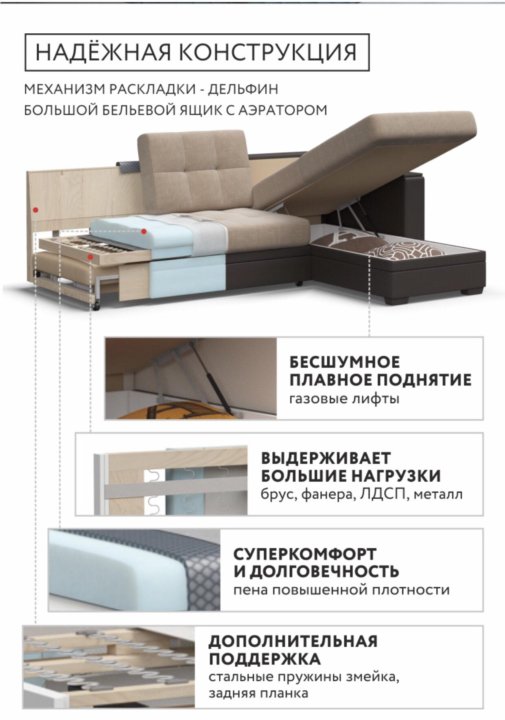 НАДЁЖНАЯ КОНСТРУКЦИЯ

МЕХАНИЗМ РАСКЛАДКИ - ДЕЛЬФИН
БОЛЬШОЙ БЕЛЬЕВОЙ ЯЩИК С АЭРАТОРОМ

БЕСШУМНОЕ ПЛАВНОЕ ПОДНЯТИЕ
газовые лифты

ВЫДЕРЖИВАЕТ БОЛЬШИЕ НАГРУЗКИ
брус, фанера, ЛДСП, металл

СУПЕРКОМФОРТ И ДОЛГОВЕЧНОСТЬ
пена повышенной плотности

ДОПОЛНИТЕЛЬНАЯ ПОДДЕРЖКА
стальные пружины змейка, задняя планка